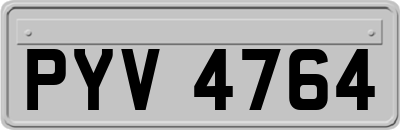 PYV 4764